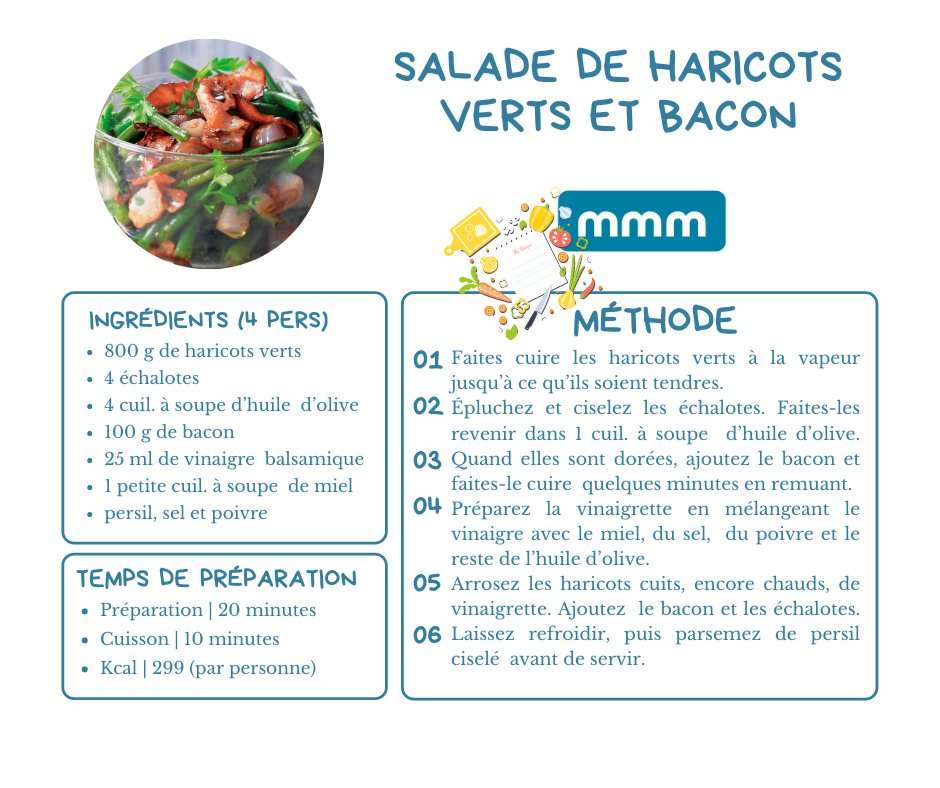 SALADE DE HARICOTS VERTS ET BACON

mmm

INGRÉDIENTS (4 PERS)
- 800 g de haricots verts
- 4 échalotes
- 4 cuil. à soupe d'huile d'olive
- 100 g de bacon
- 25 ml de vinaigre balsamique
- 1 petite cuil. à soupe de miel
- persil, sel et poivre

TEMPS DE PRÉPARATION
- Préparation | 20 minutes
- Cuisson | 10 minutes
- Kcal | 299 (par personne)

MÉTHODE
01 Faites cuire les haricots verts à la vapeur jusqu'à ce qu'ils soient tendres.
02 Épluchez et ciselez les échalotes. Faites-les revenir dans 1 cuil. à soupe d'huile d'olive.
03 Quand elles sont dorées, ajoutez le bacon et faites-le cuire quelques minutes en remuant.
04 Préparez la vinaigrette en mélangeant le vinaigre avec le miel, du sel, du poivre et le reste de l'huile d'olive.
05 Arrosez les haricots cuits, encore chauds, de vinaigrette. Ajoutez le bacon et les échalotes.
06 Laissez refroidir, puis parsemez de persil ciselé avant de servir.